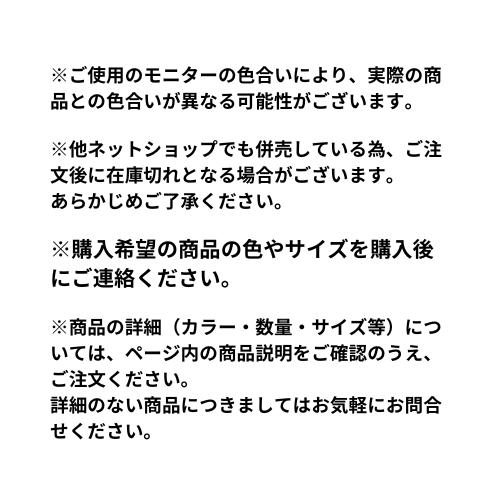 ※ご使用のモニターの色合いにより、実際の商品との色合いが異なる可能性がございます。

※他ネットショップでも併売している為、ご注文後に在庫切れとなる場合がございます。
あらかじめご了承ください。

※購入希望の商品の色やサイズを購入後にご連絡ください。

※商品の詳細（カラー・数量・サイズ等）については、ページ内の商品説明をご確認のうえ、ご注文ください。
詳細のない商品につきましてはお気軽にお問合せください。